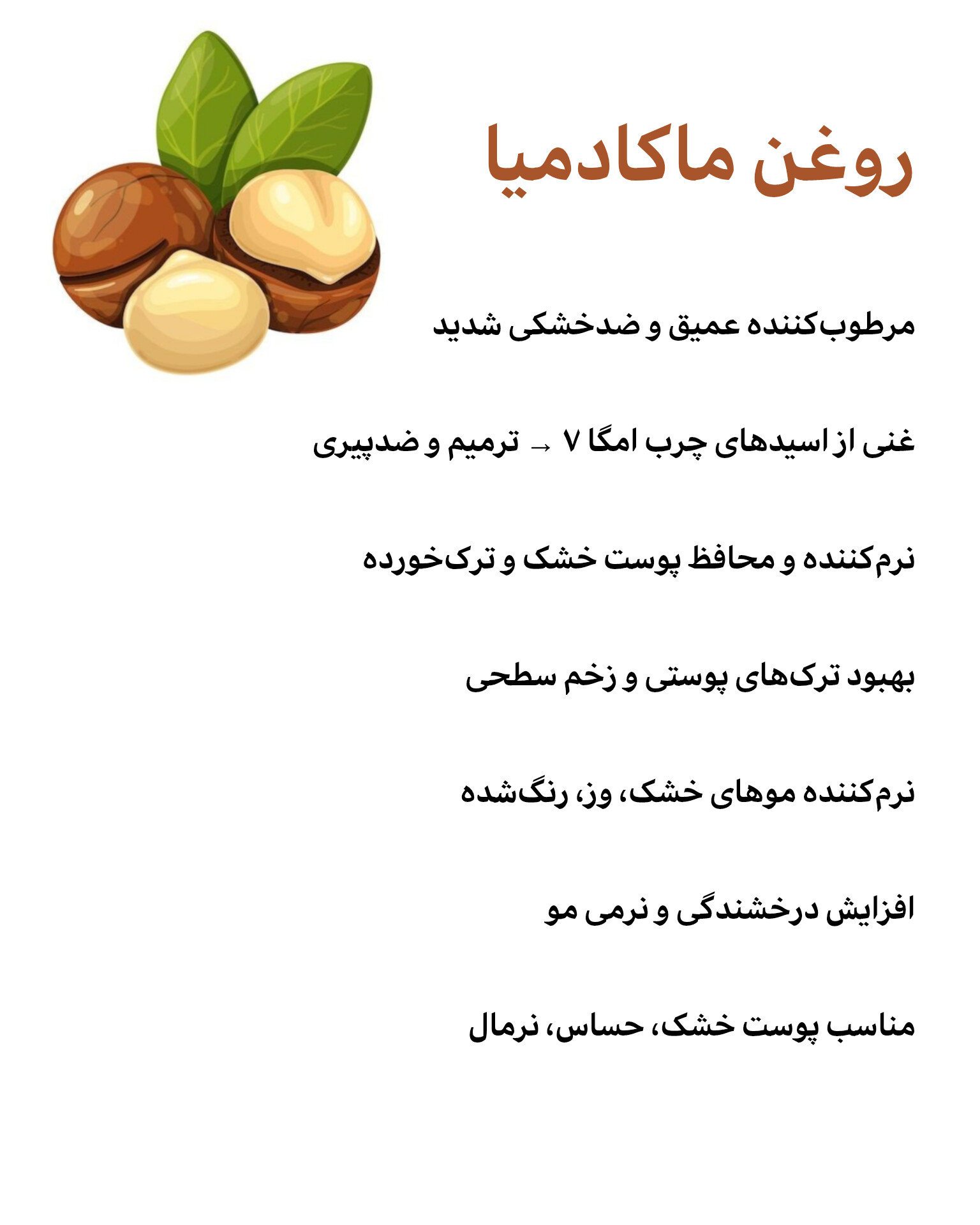 روغن ماکادمیا

مرطوب‌کننده عمیق و ضدخشکی شدید

غنی از اسیدهای چرب امگا ۷ → ترمیم و ضدپیری

نرم‌کننده و محافظ پوست خشک و ترک‌خورده

بهبود ترک‌های پوستی و زخم سطحی

نرم‌کننده موهای خشک، وز، رنگ‌شده

افزایش درخشندگی و نرمی مو

مناسب پوست خشک، حساس، نرمال